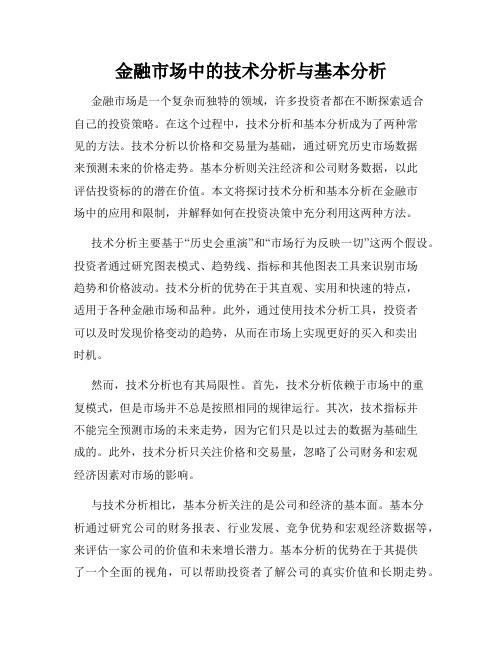 金融市场中的技术分析与基本分析

金融市场是一个复杂而独特的领域，许多投资者都在不断探索适合自己的投资策略。在这个过程中，技术分析和基本分析成为了两种常见的方法。技术分析以价格和交易量为基础，通过研究历史市场数据来预测未来的价格走势。基本分析则关注经济和公司财务数据，以此评估投资标的的潜在价值。本文将探讨技术分析和基本分析在金融市场中的应用和限制，并解释如何在投资决策中充分利用这两种方法。

技术分析主要基于“历史会重演”和“市场行为反映一切”这两个假设。投资者通过研究图表模式、趋势线、指标和其他图表工具来识别市场趋势和价格波动。技术分析的优势在于其直观、实用和快速的特点，适用于各种金融市场和品种。此外，通过使用技术分析工具，投资者可以及时发现价格变动的趋势，从而在市场上实现更好的买入和卖出时机。

然而，技术分析也有其局限性。首先，技术分析依赖于市场中的重复模式，但是市场并不总是按照相同的规律运行。其次，技术指标并不能完全预测市场的未来走势，因为它们只是以过去的数据为基础生成的。此外，技术分析只关注价格和交易量，忽略了公司财务和宏观经济因素对市场的影响。

与技术分析相比，基本分析关注的是公司和经济的基本面。基本分析通过研究公司的财务报表、行业发展、竞争优势和宏观经济数据等，来评估一家公司的价值和未来增长潜力。基本分析的优势在于其提供了一个全面的视角，可以帮助投资者了解公司的真实价值和长期走势。